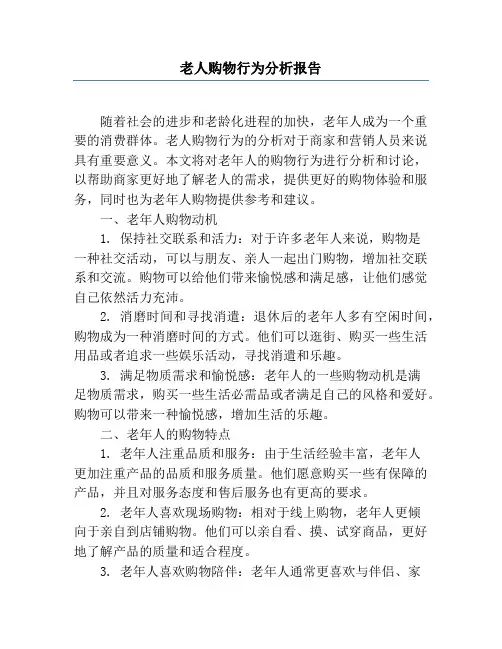 老人购物行为分析报告

随着社会的进步和老龄化进程的加快，老年人成为一个重要的消费群体。老人购物行为的分析对于商家和营销人员来说具有重要意义。本文将对老年人的购物行为进行分析和讨论，以帮助商家更好地了解老人的需求，提供更好的购物体验和服务，同时也为老年人购物提供参考和建议。

一、老年人购物动机

1. 保持社交联系和活力：对于许多老年人来说，购物是一种社交活动，可以与朋友、亲人一起出门购物，增加社交联系和交流。购物可以给他们带来愉悦感和满足感，让他们感觉自己依然活力充沛。

2. 消磨时间和寻找消遣：退休后的老年人多有空闲时间，购物成为一种消磨时间的方式。他们可以逛街、购买一些生活用品或者追求一些娱乐活动，寻找消遣和乐趣。

3. 满足物质需求和愉悦感：老年人的一些购物动机是满足物质需求，购买一些生活必需品或者满足自己的风格和爱好。购物可以带来一种愉悦感，增加生活的乐趣。

二、老年人的购物特点

1. 老年人注重品质和服务：由于生活经验丰富，老年人更加注重产品的品质和服务质量。他们愿意购买一些有保障的产品，并且对服务态度和售后服务也有更高的要求。

2. 老年人喜欢现场购物：相对于线上购物，老年人更倾向于亲自到店铺购物。他们可以亲自看、摸、试穿商品，更好地了解产品的质量和适合程度。

3. 老年人喜欢购物陪伴：老年人通常更喜欢与伴侣、家